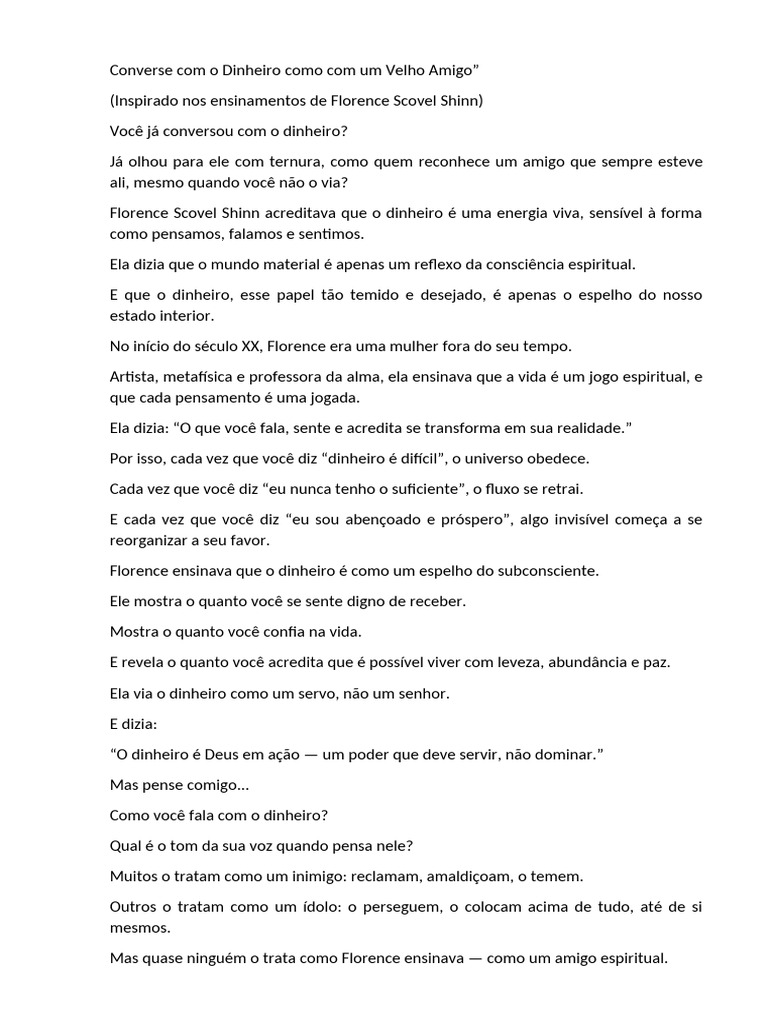 Converse com o Dinheiro como com um Velho Amigo”

(Inspirado nos ensinamentos de Florence Scovel Shinn)

Você já conversou com o dinheiro?

Já olhou para ele com ternura, como quem reconhece um amigo que sempre esteve ali, mesmo quando você não o via?

Florence Scovel Shinn acreditava que o dinheiro é uma energia viva, sensível à forma como pensamos, falamos e sentimos.

Ela dizia que o mundo material é apenas um reflexo da consciência espiritual.

E que o dinheiro, esse papel tão temido e desejado, é apenas o espelho do nosso estado interior.

No início do século XX, Florence era uma mulher fora do seu tempo.

Artista, metafísica e professora da alma, ela ensinava que a vida é um jogo espiritual, e que cada pensamento é uma jogada.

Ela dizia: “O que você fala, sente e acredita se transforma em sua realidade.”

Por isso, cada vez que você diz “dinheiro é difícil”, o universo obedece.

Cada vez que você diz “eu nunca tenho o suficiente”, o fluxo se retrai.

E cada vez que você diz “eu sou abençoado e próspero”, algo invisível começa a se reorganizar a seu favor.

Florence ensinava que o dinheiro é como um espelho do subconsciente.

Ele mostra o quanto você se sente digno de receber.

Mostra o quanto você confia na vida.

E revela o quanto você acredita que é possível viver com leveza, abundância e paz.

Ela via o dinheiro como um servo, não um senhor.

E dizia:

“O dinheiro é Deus em ação — um poder que deve servir, não dominar.”

Mas pense comigo…

Como você fala com o dinheiro?

Qual é o tom da sua voz quando pensa nele?

Muitos o tratam como um inimigo: reclamam, amaldiçoam, o temem.

Outros o tratam como um ídolo: o perseguem, o colocam acima de tudo, até de si mesmos.

Mas quase ninguém o trata como Florence ensinava — como um amigo espiritual.